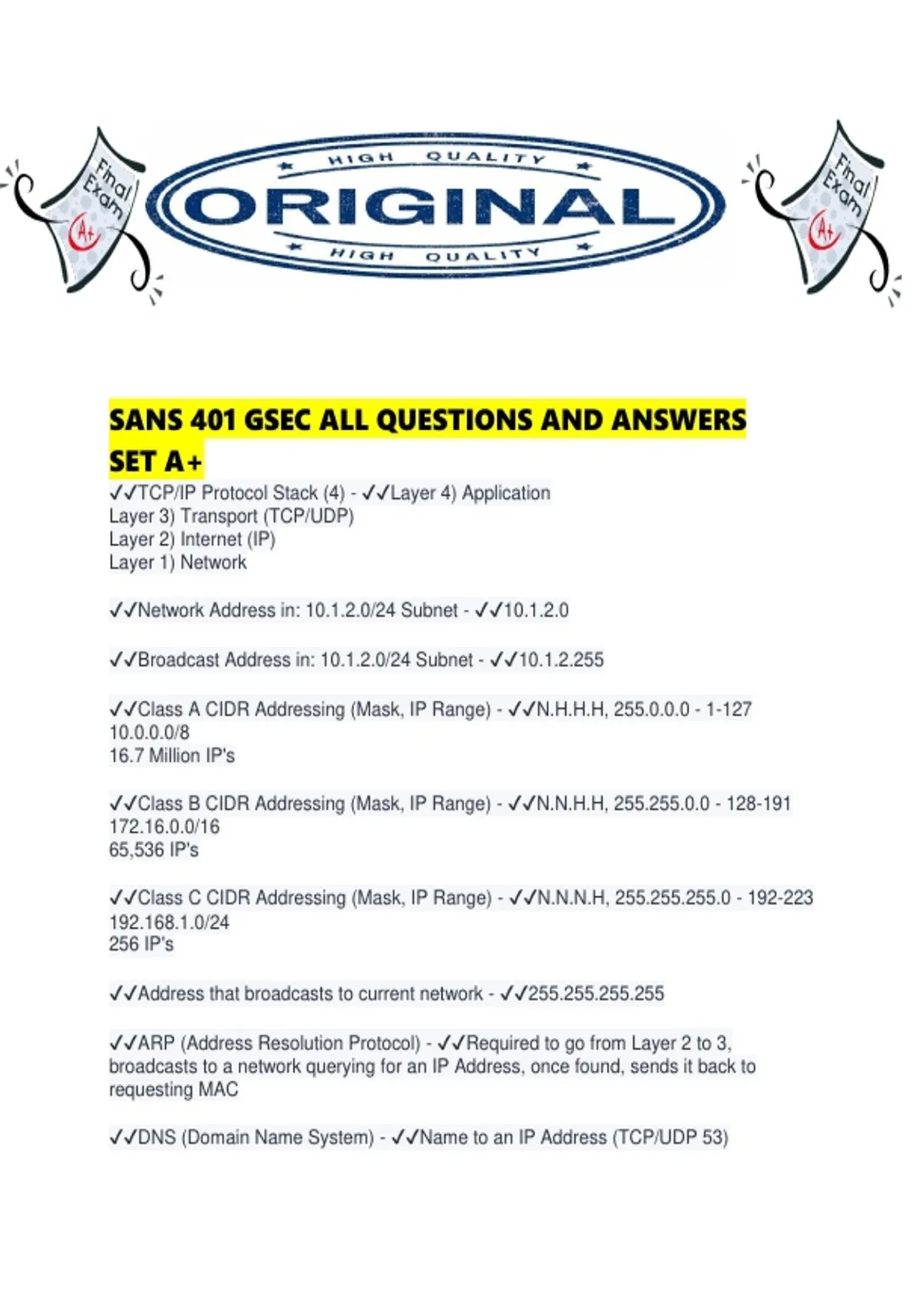 Final Exam A+

HIGH QUALITY
ORIGINAL
HIGH QUALITY

Final Exam A+

SANS 401 GSEC ALL QUESTIONS AND ANSWERS SET A+

✓✓TCP/IP Protocol Stack (4) - ✓✓Layer 4) Application
Layer 3) Transport (TCP/UDP)
Layer 2) Internet (IP)
Layer 1) Network

✓✓Network Address in: 10.1.2.0/24 Subnet - ✓✓10.1.2.0

✓✓Broadcast Address in: 10.1.2.0/24 Subnet - ✓✓10.1.2.255

✓✓Class A CIDR Addressing (Mask, IP Range) - ✓✓N.H.H.H, 255.0.0.0 - 1-127
10.0.0.0/8
16.7 Million IP's

✓✓Class B CIDR Addressing (Mask, IP Range) - ✓✓N.N.H.H, 255.255.0.0 - 128-191
172.16.0.0/16
65,536 IP's

✓✓Class C CIDR Addressing (Mask, IP Range) - ✓✓N.N.N.H, 255.255.255.0 - 192-223
192.168.1.0/24
256 IP's

✓✓Address that broadcasts to current network - ✓✓255.255.255.255

✓✓ARP (Address Resolution Protocol) - ✓✓Required to go from Layer 2 to 3, broadcasts to a network querying for an IP Address, once found, sends it back to requesting MAC

✓✓DNS (Domain Name System) - ✓✓Name to an IP Address (TCP/UDP 53)